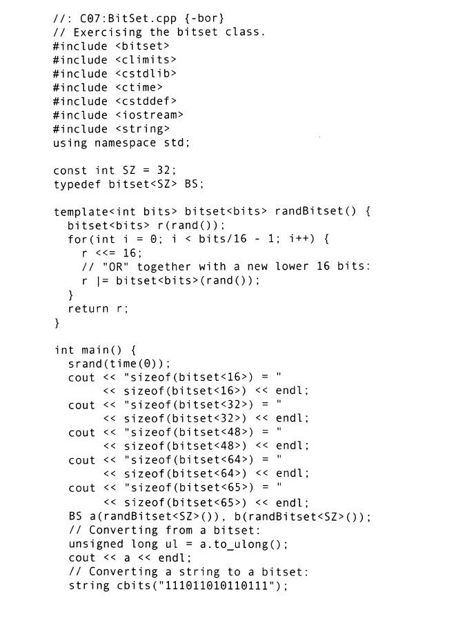 //: C07:BitSet.cpp {-bor}
// Exercising the bitset class.
#include <bitset>
#include <climits>
#include <cstdlib>
#include <ctime>
#include <cstddef>
#include <iostream>
#include <string>
using namespace std;

const int SZ = 32;
typedef bitset<SZ> BS;

template<int bits> bitset<bits> randBitset() {
  bitset<bits> r(rand());
  for(int i = 0; i < bits/16 - 1; i++) {
    r <<= 16;
    // "OR" together with a new lower 16 bits:
    r |= bitset<bits>(rand());
  }
  return r;
}

int main() {
  srand(time(0));
  cout << "sizeof(bitset<16>) = "
       << sizeof(bitset<16>) << endl;
  cout << "sizeof(bitset<32>) = "
       << sizeof(bitset<32>) << endl;
  cout << "sizeof(bitset<48>) = "
       << sizeof(bitset<48>) << endl;
  cout << "sizeof(bitset<64>) = "
       << sizeof(bitset<64>) << endl;
  cout << "sizeof(bitset<65>) = "
       << sizeof(bitset<65>) << endl;
  BS a(randBitset<SZ>()), b(randBitset<SZ>());
  // Converting from a bitset:
  unsigned long ul = a.to_ulong();
  cout << a << endl;
  // Converting a string to a bitset:
  string cbits("111011010110111");